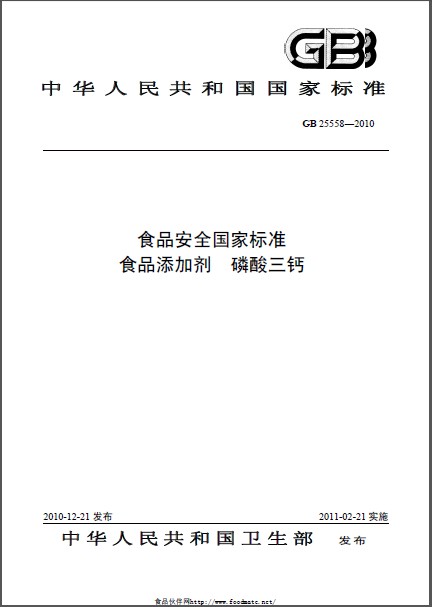 GB

中华人民共和国国家标准

GB 25558—2010

食品安全国家标准
食品添加剂　磷酸三钙

2010-12-21 发布

2011-02-21 实施

中华人民共和国卫生部　发布

食品伙伴网http://www.foodmate.net/